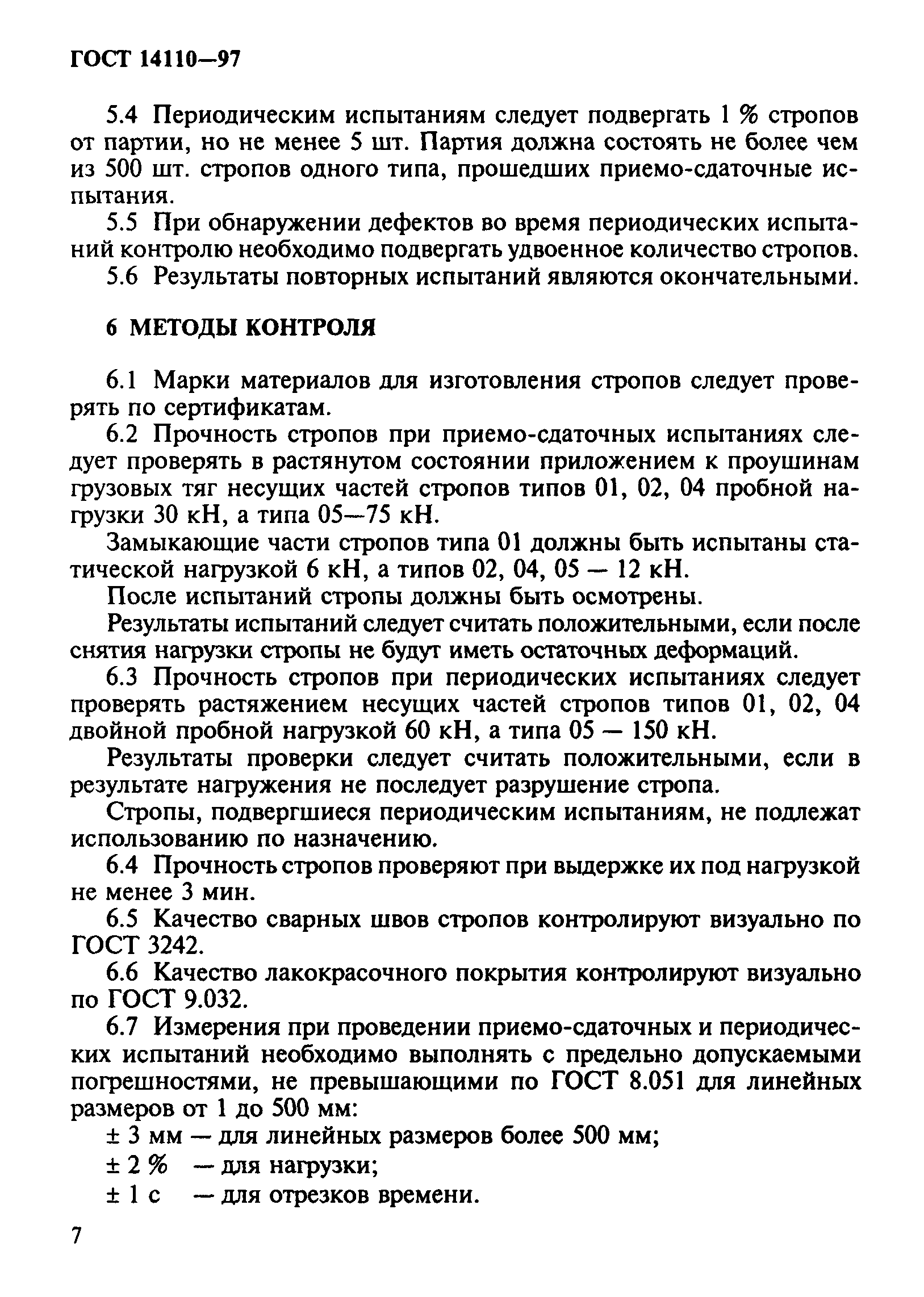 ГОСТ 14110—97

5.4 Периодическим испытаниям следует подвергать 1 % стропов от партии, но не менее 5 шт. Партия должна состоять не более чем из 500 шт. стропов одного типа, прошедших приемо-сдаточные испытания.

5.5 При обнаружении дефектов во время периодических испытаний контролю необходимо подвергать удвоенное количество стропов.

5.6 Результаты повторных испытаний являются окончательными.

6 МЕТОДЫ КОНТРОЛЯ

6.1 Марки материалов для изготовления стропов следует проверять по сертификатам.

6.2 Прочность стропов при приемо-сдаточных испытаниях следует проверять в растянутом состоянии приложением к проушинам грузовых тяг несущих частей стропов типов 01, 02, 04 пробной нагрузки 30 кН, а типа 05—75 кН.

Замыкающие части стропов типа 01 должны быть испытаны статической нагрузкой 6 кН, а типов 02, 04, 05 — 12 кН.

После испытаний стропы должны быть осмотрены.

Результаты испытаний следует считать положительными, если после снятия нагрузки стропы не будут иметь остаточных деформаций.

6.3 Прочность стропов при периодических испытаниях следует проверять растяжением несущих частей стропов типов 01, 02, 04 двойной пробной нагрузкой 60 кН, а типа 05 — 150 кН.

Результаты проверки следует считать положительными, если в результате нагружения не последует разрушение стропа.

Стропы, подвергшиеся периодическим испытаниям, не подлежат использованию по назначению.

6.4 Прочность стропов проверяют при выдержке их под нагрузкой не менее 3 мин.

6.5 Качество сварных швов стропов контролируют визуально по ГОСТ 3242.

6.6 Качество лакокрасочного покрытия контролируют визуально по ГОСТ 9.032.

6.7 Измерения при проведении приемо-сдаточных и периодических испытаний необходимо выполнять с предельно допускаемыми погрешностями, не превышающими по ГОСТ 8.051 для линейных размеров от 1 до 500 мм:

± 3 мм — для линейных размеров более 500 мм;

± 2 % — для нагрузки;

± 1 с — для отрезков времени.

7